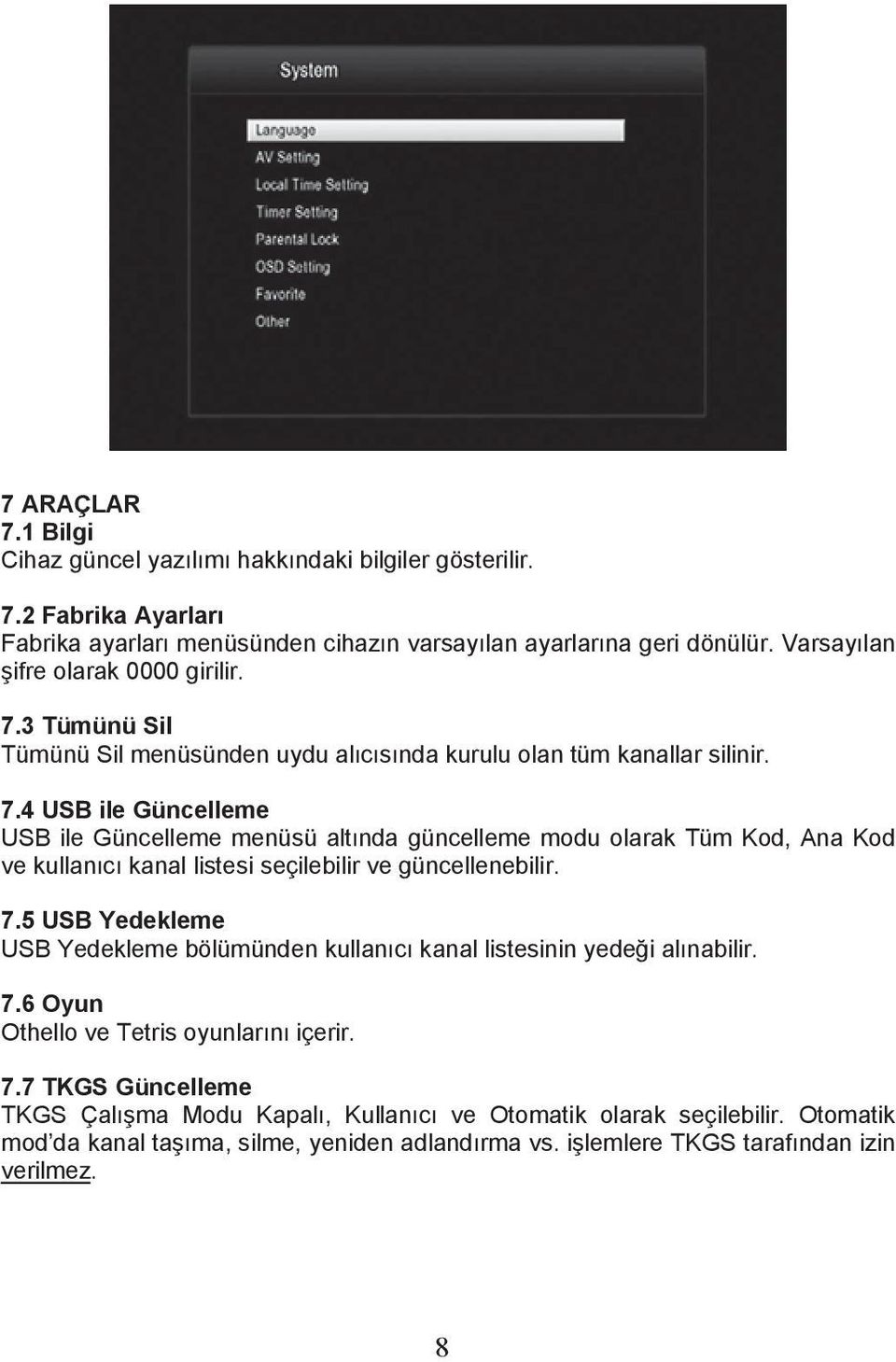 System

Language
AV Setting
Local Time Setting
Timer Setting
Parental Lock
OSD Setting
Favorite
Other

7 ARAÇLAR
7.1 Bilgi
Cihaz güncel yazılımı hakkındaki bilgiler gösterilir.

7.2 Fabrika Ayarları
Fabrika ayarları menüsünden cihazın varsayılan ayarlarına geri dönülür. Varsayılan şifre olarak 0000 girilir.

7.3 Tümünü Sil
Tümünü Sil menüsünden uydu alıcısında kurulu olan tüm kanallar silinir.

7.4 USB ile Güncelleme
USB ile Güncelleme menüsü altında güncelleme modu olarak Tüm Kod, Ana Kod ve kullanıcı kanal listesi seçilebilir ve güncellenebilir.

7.5 USB Yedekleme
USB Yedekleme bölümünden kullanıcı kanal listesinin yedeği alınabilir.

7.6 Oyun
Othello ve Tetris oyunlarını içerir.

7.7 TKGS Güncelleme
TKGS Çalışma Modu Kapalı, Kullanıcı ve Otomatik olarak seçilebilir. Otomatik mod'da kanal taşıma, silme, yeniden adlandırma vs. işlemlere TKGS tarafından izin verilmez.

8